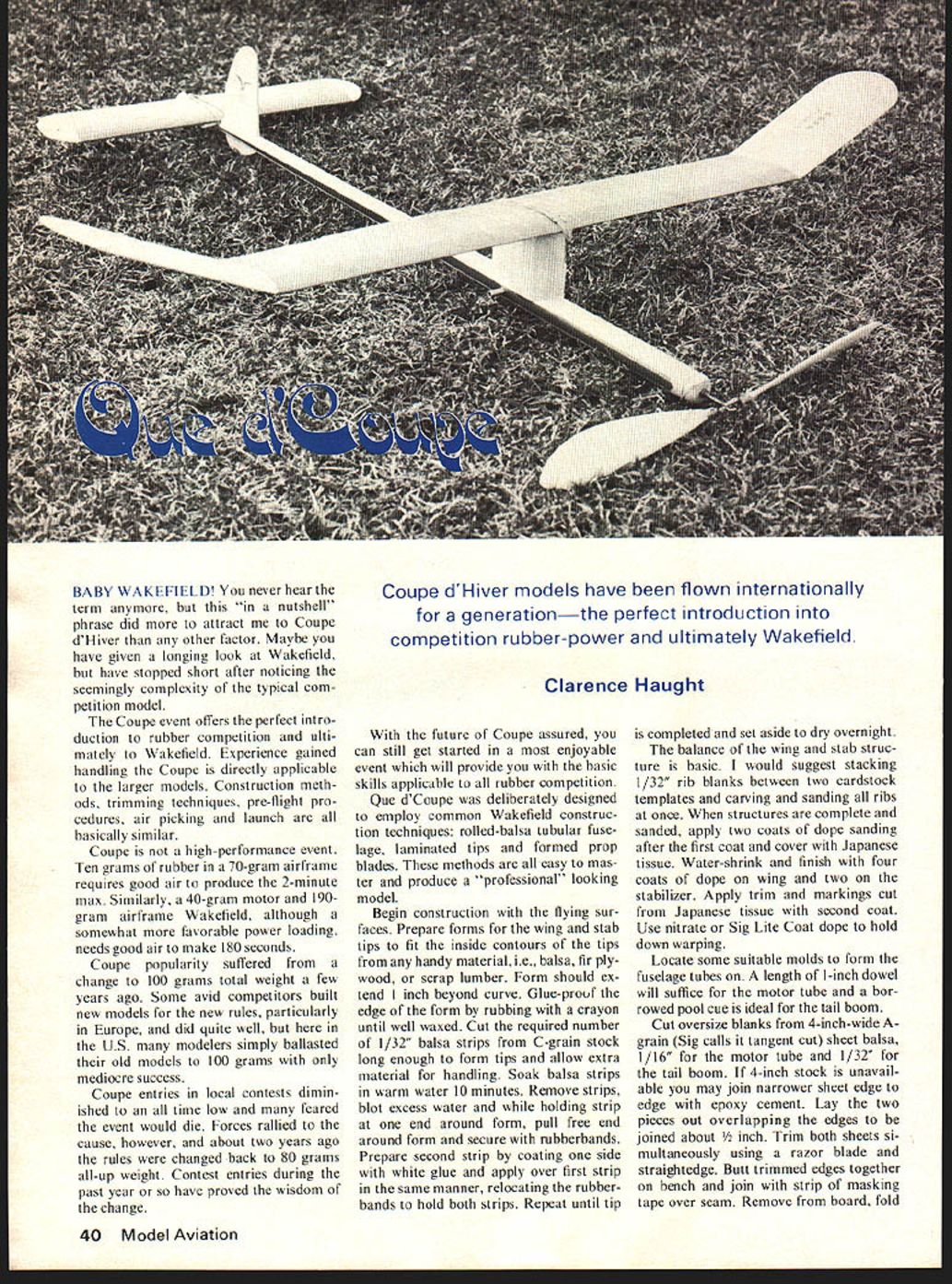 Que d'Coupe

Coupe d'Hiver models have been flown internationally for a generation—the perfect introduction into competition rubber-power and ultimately Wakefield.

Clarence Haught

BABY WAKEFIELD! You never hear the term anymore, but this "in a nutshell" phrase did more to attract me to Coupe d'Hiver than any other factor. Maybe you have given a longing look at Wakefield, but have stopped short after noticing the seemingly complexity of the typical competition model.

The Coupe event offers the perfect introduction to rubber competition and ultimately to Wakefield. Experience gained handling the Coupe is directly applicable to the larger models. Construction methods, trimming techniques, pre-flight procedures, air picking and launch are all basically similar.

Coupe is not a high-performance event. Ten grams of rubber in a 70-gram airframe requires good air to produce the 2-minute max. Similarly, a 40-gram motor and 190-gram airframe Wakefield, although a somewhat more favorable power loading, needs good air to make 180 seconds.

Coupe popularity suffered from a change to 100 grams total weight a few years ago. Some avid competitors built new models for the new rules, particularly in Europe, and did quite well, but here in the U.S. many modelers simply ballasted their old models to 100 grams with only mediocre success.

Coupe entries in local contests diminished to an all time low and many feared the event would die. Forces rallied to the cause, however, and about two years ago the rules were changed back to 80 grams all-up weight. Contest entries during the past year or so have proved the wisdom of the change.

With the future of Coupe assured, you can still get started in a most enjoyable event which will provide you with the basic skills applicable to all rubber competition.

Que d'Coupe was deliberately designed to employ common Wakefield construction techniques: rolled-balsa tubular fuselage, laminated tips and formed prop blades. These methods are all easy to master and produce a "professional" looking model.

Begin construction with the flying surfaces. Prepare forms for the wing and stab tips to fit the inside contours of the tips from any handy material, i.e., balsa, fir plywood, or scrap lumber. Form should extend 1 inch beyond curve. Glue-proof the edge of the form by rubbing with a crayon until well waxed. Cut the required number of 1/32" balsa strips from C-grain stock long enough to form tips and allow extra material for handling. Soak balsa strips in warm water 10 minutes. Remove strips, blot excess water and while holding strip at one end around form, pull free end around form and secure with rubberbands. Prepare second strip by coating one side with white glue and apply over first strip in the same manner, relocating the rubberbands to hold both strips. Repeat until tip is completed and set aside to dry overnight.

The balance of the wing and stab structure is basic. I would suggest stacking 1/32" rib blanks between two cardstock templates and carving and sanding all ribs at once. When structures are complete and sanded, apply two coats of dope sanding after the first coat and cover with Japanese tissue. Water-shrink and finish with four coats of dope on wing and two on the stabilizer. Apply trim and markings cut from Japanese tissue with second coat. Use nitrate or Sig Lite Coat dope to hold down warping.

Locate some suitable molds to form the fuselage tubes on. A length of 1-inch dowel will suffice for the motor tube and a borrowed pool cue is ideal for the tail boom.

Cut oversize blanks from 4-inch-wide A-grain (Sig calls it tangent cut) sheet balsa, 1/16" for the motor tube and 1/32" for the tail boom. If 4-inch stock is unavailable you may join narrower sheet edge to edge with epoxy cement. Lay the two pieces out overlapping the edges to be joined about ½ inch. Trim both sheets simultaneously using a razor blade and straightedge. Butt trimmed edges together on bench and join with strip of masking tape over seam. Remove from board, fold

40 Model Aviation